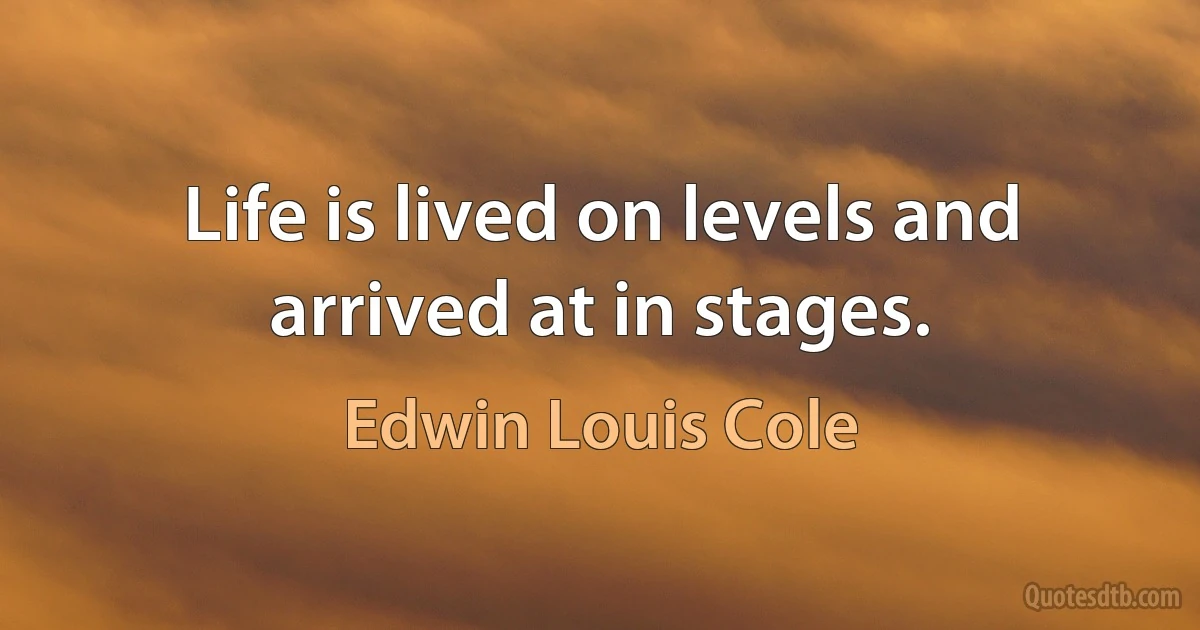 Life is lived on levels and arrived at in stages.

Edwin Louis Cole

Quotesdtb.com